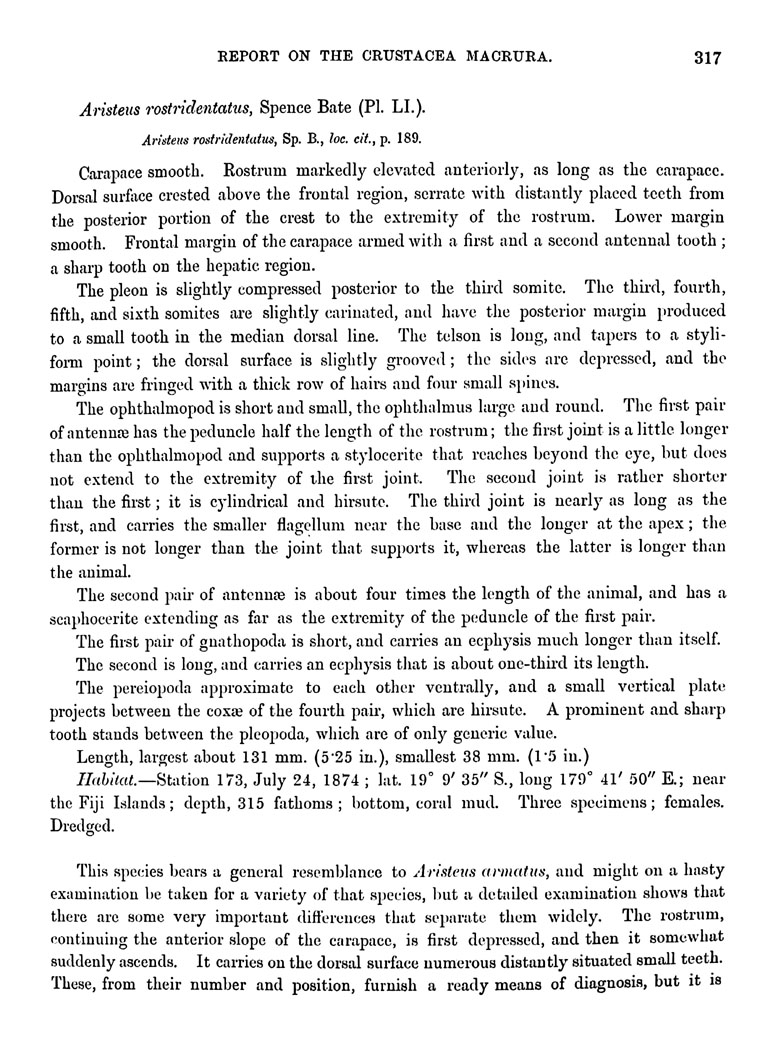 REPORT ON THE CRUSTACEA MACRURA. 317

Aristeus rostridentatus, Spence Bate (Pl. LI.).

Aristeus rostridentatus, Sp. B., loc. cit., p. 189.

Carapace smooth. Rostrum markedly elevated anteriorly, as long as the carapace. Dorsal surface crested above the frontal region, serrate with distantly placed teeth from the posterior portion of the crest to the extremity of the rostrum. Lower margin smooth. Frontal margin of the carapace armed with a first and a second antennal tooth; a sharp tooth on the hepatic region.

The pleon is slightly compressed posterior to the third somite. The third, fourth, fifth, and sixth somites are slightly carinated, and have the posterior margin produced to a small tooth in the median dorsal line. The telson is long, and tapers to a styliform point; the dorsal surface is slightly grooved; the sides are depressed, and the margins are fringed with a thick row of hairs and four small spines.

The ophthalmopod is short and small, the ophthalmus large and round. The first pair of antennæ has the peduncle half the length of the rostrum; the first joint is a little longer than the ophthalmopod and supports a stylocerite that reaches beyond the eye, but does not extend to the extremity of the first joint. The second joint is rather shorter than the first; it is cylindrical and hirsute. The third joint is nearly as long as the first, and carries the smaller flagellum near the base and the longer at the apex; the former is not longer than the joint that supports it, whereas the latter is longer than the animal.

The second pair of antennæ is about four times the length of the animal, and has a scaphocerite extending as far as the extremity of the peduncle of the first pair.

The first pair of gnathopoda is short, and carries an ecphysis much longer than itself.

The second is long, and carries an ecphysis that is about one-third its length.

The pereiopoda approximate to each other ventrally, and a small vertical plate projects between the coxæ of the fourth pair, which are hirsute. A prominent and sharp tooth stands between the pleopoda, which are of only generic value.

Length, largest about 131 mm. (5·25 in.), smallest 38 mm. (1·5 in.)

Habitat.—Station 173, July 24, 1874; lat. 19° 9′ 35″ S., long 179° 41′ 50″ E.; near the Fiji Islands; depth, 315 fathoms; bottom, coral mud. Three specimens; females. Dredged.

This species bears a general resemblance to Aristeus armatus, and might on a hasty examination be taken for a variety of that species, but a detailed examination shows that there are some very important differences that separate them widely. The rostrum, continuing the anterior slope of the carapace, is first depressed, and then it somewhat suddenly ascends. It carries on the dorsal surface numerous distantly situated small teeth. These, from their number and position, furnish a ready means of diagnosis, but it is